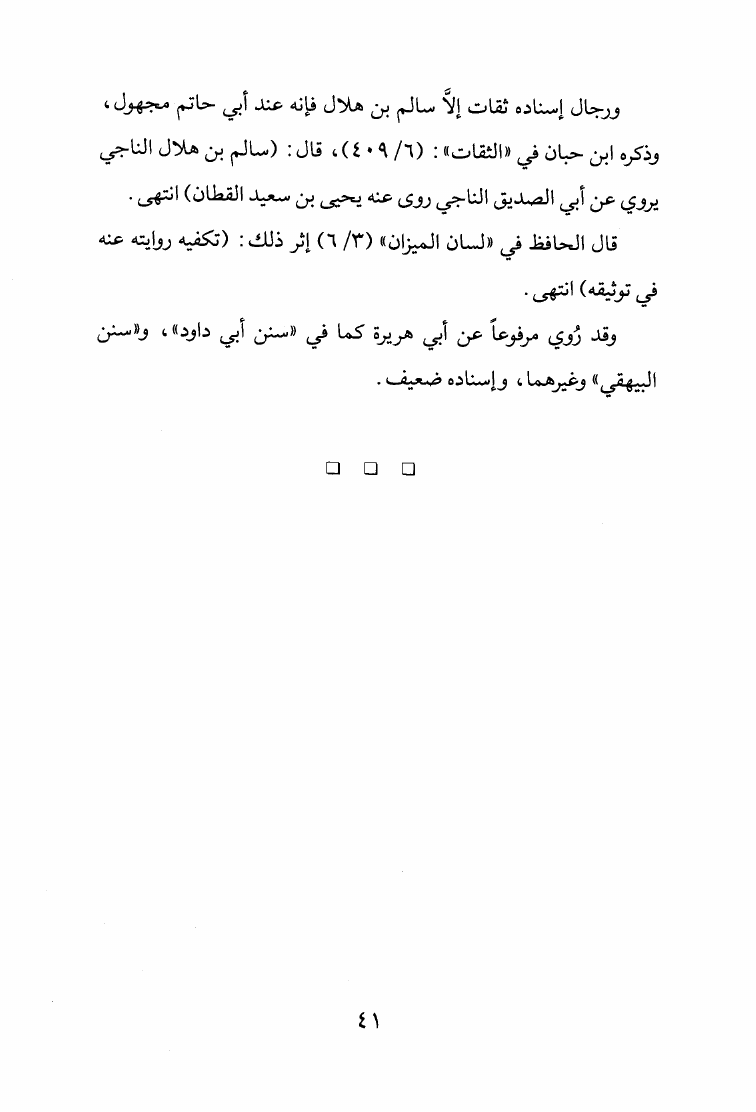 ورجال إسناده ثقات إلاَّ سالم بن هلال فإنه عند أبي حاتم مجهول، وذكره ابن حبان في «الثقات»: (٦/ ٤٠٩)، قال: (سالم بن هلال الناجي يروي عن أبي الصديق الناجي روى عنه يحيى بن سعيد القطان) انتهى.

قال الحافظ في «لسان الميزان» (٣/ ٦) إثر ذلك: (تكفيه روايته عنه في توثيقه) انتهى.

وقد رُوي مرفوعاً عن أبي هريرة كما في «سنن أبي داود»، و«سنن البيهقي» وغيرهما، وإسناده ضعيف.

❑ ❑ ❑

٤١